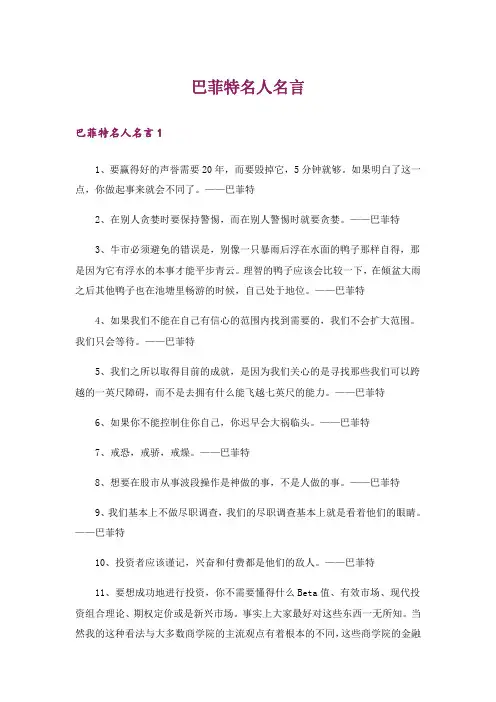 巴菲特名人名言

巴菲特名人名言1

1、要赢得好的声誉需要20年，而要毁掉它，5分钟就够。如果明白了这一点，你做起事来就会不同了。——巴菲特

2、在别人贪婪时要保持警惕，而在别人警惕时就要贪婪。——巴菲特

3、牛市必须避免的错误是，别像一只暴雨后浮在水面的鸭子那样自得，那是因为它有浮水的本事才能平步青云。理智的鸭子应该会比较一下，在倾盆大雨之后其他鸭子也在池塘里畅游的时候，自己处于地位。——巴菲特

4、如果我们不能在自己有信心的范围内找到需要的，我们不会扩大范围。我们只会等待。——巴菲特

5、我们之所以取得目前的成就，是因为我们关心的是寻找那些我们可以跨越的一英尺障碍，而不是去拥有什么能飞越七英尺的能力。——巴菲特

6、如果你不能控制住你自己，你迟早会大祸临头。——巴菲特

7、戒恐，戒骄，戒燥。——巴菲特

8、想要在股市从事波段操作是神做的事，不是人做的事。——巴菲特

9、我们基本上不做尽职调查，我们的尽职调查基本上就是看着他们的眼睛。——巴菲特

10、投资者应该谨记，兴奋和付费都是他们的敌人。——巴菲特

11、要想成功地进行投资，你不需要懂得什么Beta值、有效市场、现代投资组合理论、期权定价或是新兴市场。事实上大家最好对这些东西一无所知。当然我的这种看法与大多数商学院的主流观点有着根本的不同，这些商学院的金融